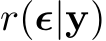 $r(\boldsymbol{\epsilon}|\mathbf{y})$